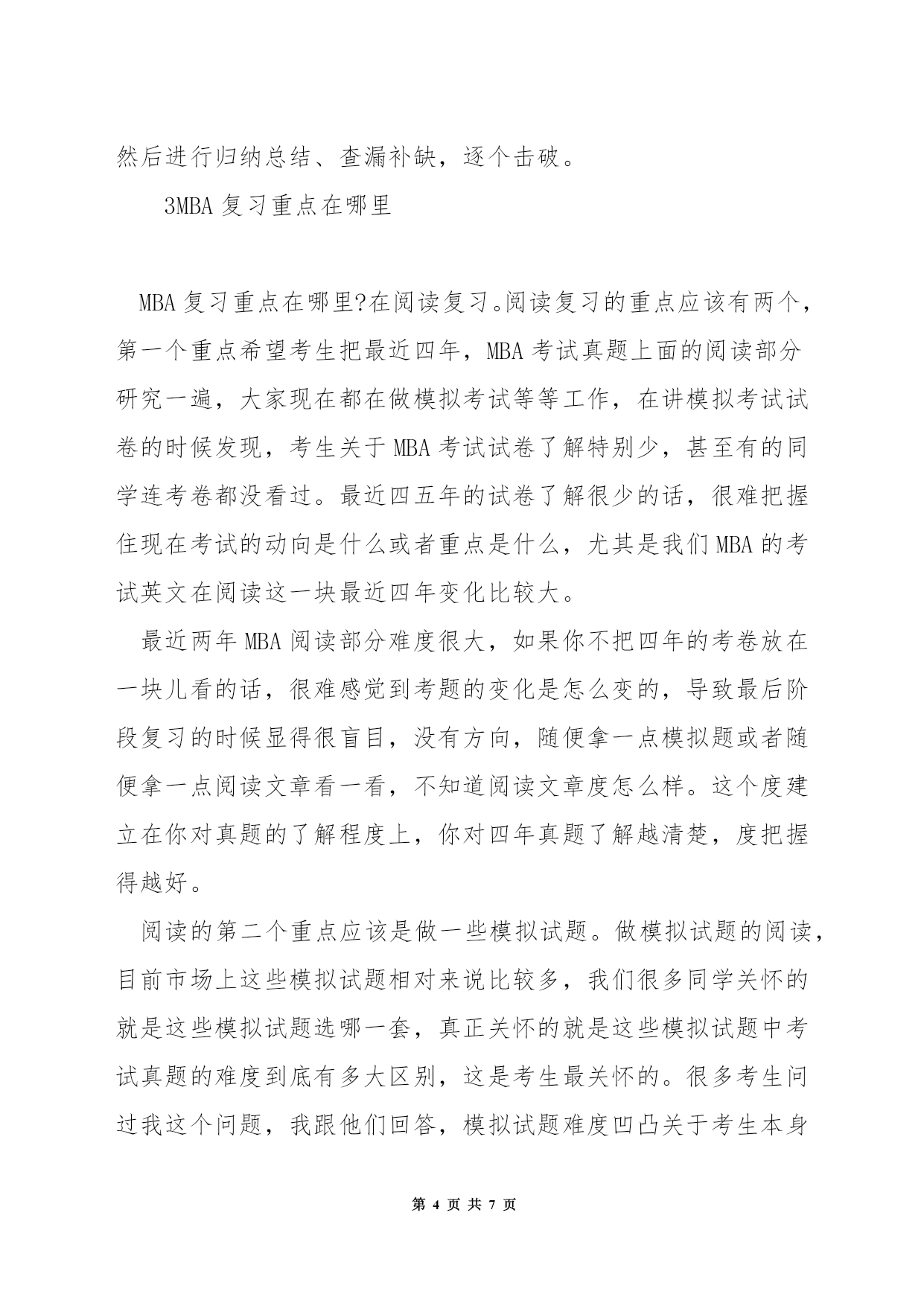 然后进行归纳总结、查漏补缺，逐个击破。

3MBA 复习重点在哪里

MBA 复习重点在哪里?在阅读复习。阅读复习的重点应该有两个，第一个重点希望考生把最近四年，MBA 考试真题上面的阅读部分研究一遍，大家现在都在做模拟考试等等工作，在讲模拟考试试卷的时候发现，考生关于 MBA 考试试卷了解特别少，甚至有的同学连考卷都没看过。最近四五年的试卷了解很少的话，很难把握住现在考试的动向是什么或者重点是什么，尤其是我们 MBA 的考试英文在阅读这一块最近四年变化比较大。

最近两年 MBA 阅读部分难度很大，如果你不把四年的考卷放在一块儿看的话，很难感觉到考题的变化是怎么变的，导致最后阶段复习的时候显得很盲目，没有方向，随便拿一点模拟题或者随便拿一点阅读文章看一看，不知道阅读文章度怎么样。这个度建立在你对真题的了解程度上，你对四年真题了解越清楚，度把握得越好。

阅读的第二个重点应该是做一些模拟试题。做模拟试题的阅读，目前市场上这些模拟试题相对来说比较多，我们很多同学关怀的就是这些模拟试题选哪一套，真正关怀的就是这些模拟试题中考试真题的难度到底有多大区别，这是考生最关怀的。很多考生问过我这个问题，我跟他们回答，模拟试题难度凹凸关于考生本身

第 4 页 共 7 页